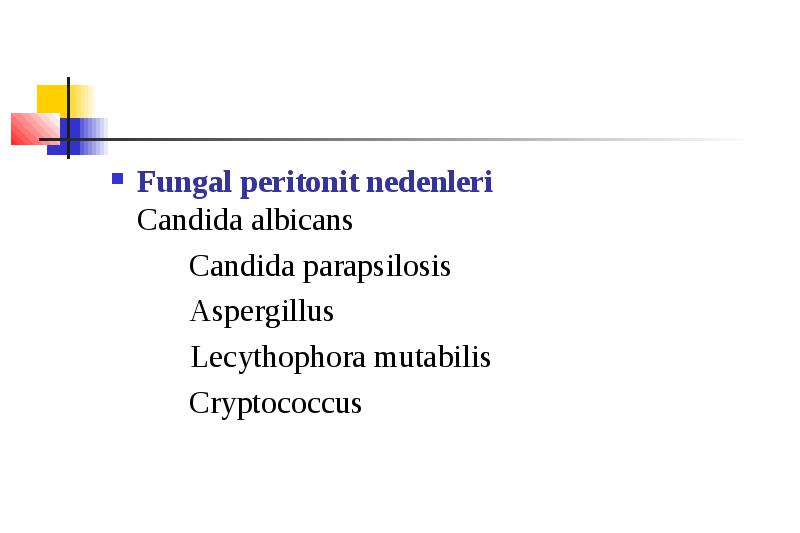 Fungal peritonit nedenleri
Candida albicans

Candida parapsilosis

Aspergillus

Lecythophora mutabilis

Cryptococcus